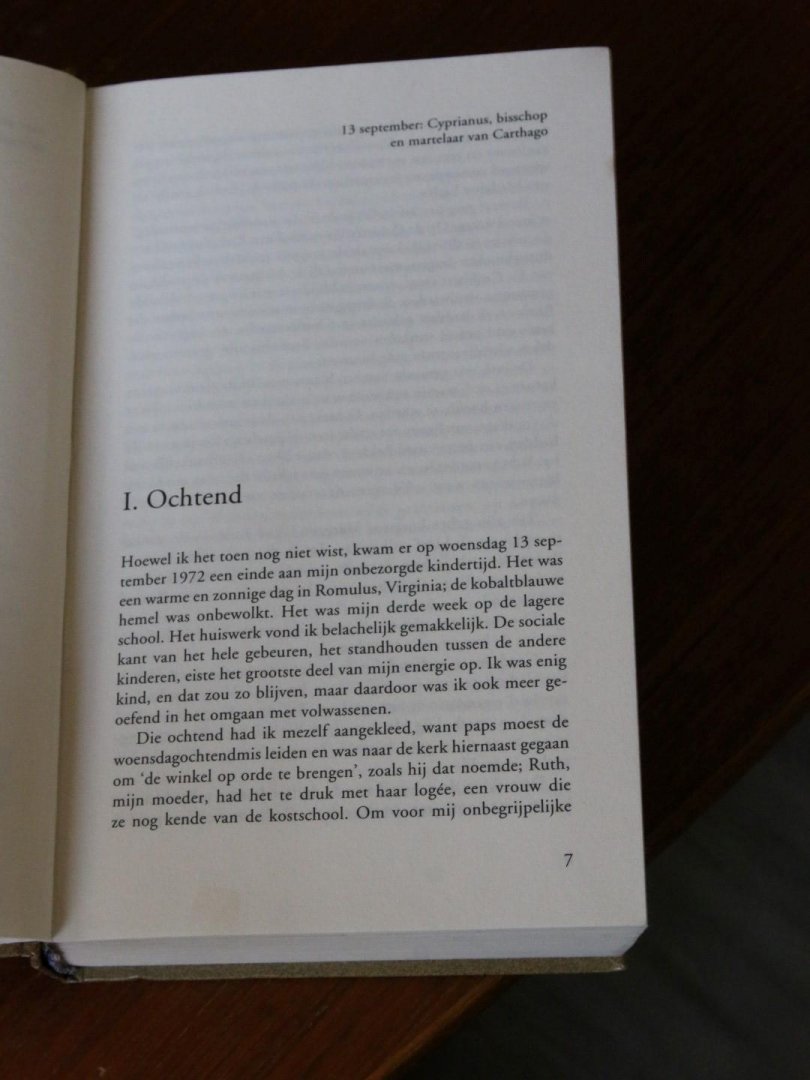 13 september: Cyprianus, bisschop
en martelaar van Carthago

I. Ochtend

Hoewel ik het toen nog niet wist, kwam er op woensdag 13 september 1972 een einde aan mijn onbezorgde kindertijd. Het was een warme en zonnige dag in Romulus, Virginia; de kobaltblauwe hemel was onbewolkt. Het was mijn derde week op de lagere school. Het huiswerk vond ik belachelijk gemakkelijk. De sociale kant van het hele gebeuren, het standhouden tussen de andere kinderen, eiste het grootste deel van mijn energie op. Ik was enig kind, en dat zou zo blijven, maar daardoor was ik ook meer geoefend in het omgaan met volwassenen.

Die ochtend had ik mezelf aangekleed, want paps moest de woensdagochtendmis leiden en was naar de kerk hiernaast gegaan om 'de winkel op orde te brengen', zoals hij dat noemde; Ruth, mijn moeder, had het te druk met haar logée, een vrouw die ze nog kende van de kostschool. Om voor mij onbegrijpelijke

7